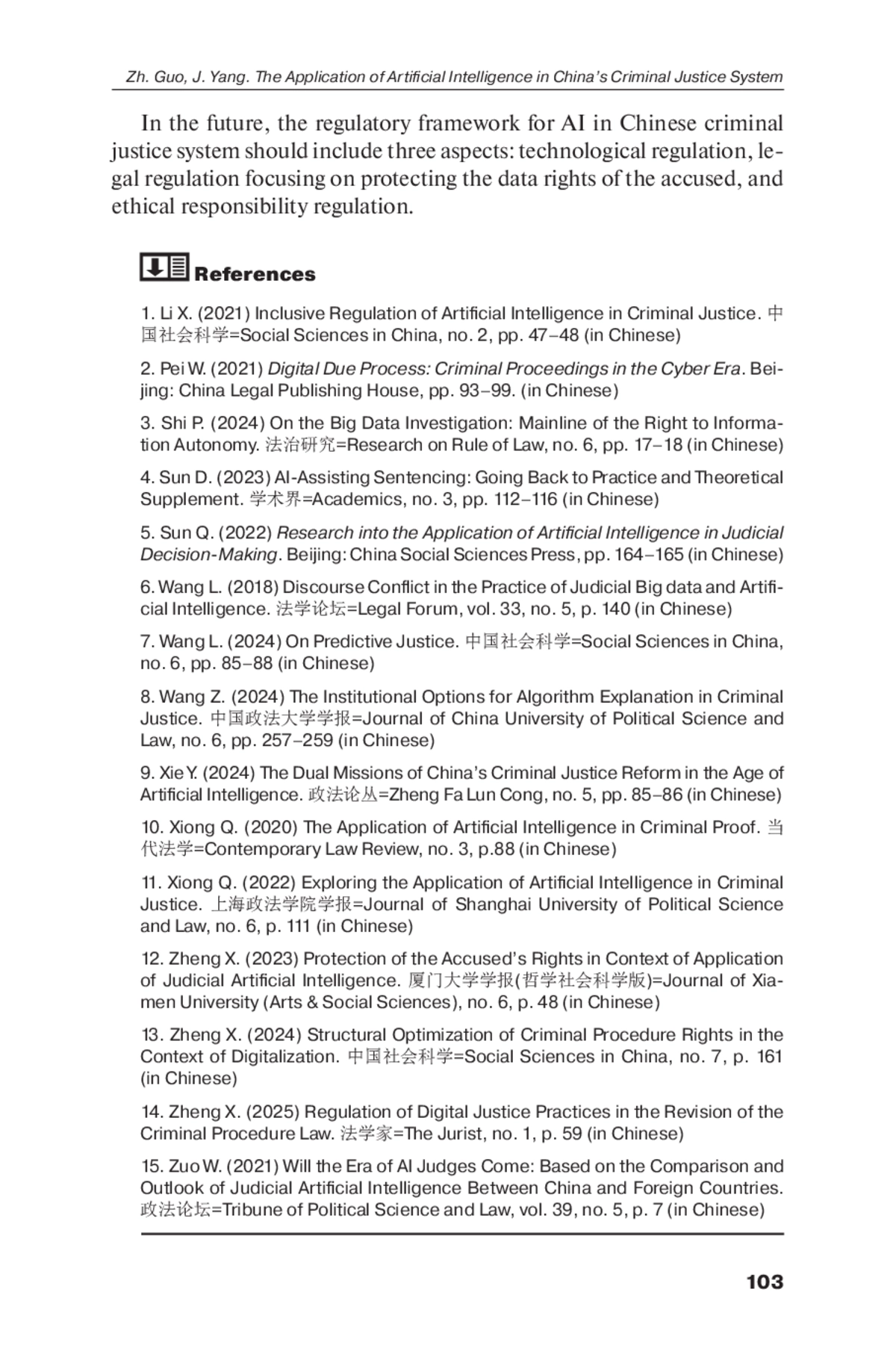 Zh. Guo, J. Yang. The Application of Artificial Intelligence in China's Criminal Justice System

In the future, the regulatory framework for AI in Chinese criminal justice system should include three aspects: technological regulation, legal regulation focusing on protecting the data rights of the accused, and ethical responsibility regulation.

References

1. Li X. (2021) Inclusive Regulation of Artificial Intelligence in Criminal Justice. 中国社会科学=Social Sciences in China, no. 2, pp. 47–48 (in Chinese)

2. Pei W. (2021) Digital Due Process: Criminal Proceedings in the Cyber Era. Beijing: China Legal Publishing House, pp. 93–99. (in Chinese)

3. Shi P. (2024) On the Big Data Investigation: Mainline of the Right to Information Autonomy. 法治研究=Research on Rule of Law, no. 6, pp. 17–18 (in Chinese)

4. Sun D. (2023) AI-Assisting Sentencing: Going Back to Practice and Theoretical Supplement. 学术界=Academics, no. 3, pp. 112–116 (in Chinese)

5. Sun Q. (2022) Research into the Application of Artificial Intelligence in Judicial Decision-Making. Beijing: China Social Sciences Press, pp. 164–165 (in Chinese)

6. Wang L. (2018) Discourse Conflict in the Practice of Judicial Big data and Artificial Intelligence. 法学论坛=Legal Forum, vol. 33, no. 5, p. 140 (in Chinese)

7. Wang L. (2024) On Predictive Justice. 中国社会科学=Social Sciences in China, no. 6, pp. 85–88 (in Chinese)

8. Wang Z. (2024) The Institutional Options for Algorithm Explanation in Criminal Justice. 中国政法大学学报=Journal of China University of Political Science and Law, no. 6, pp. 257–259 (in Chinese)

9. Xie Y. (2024) The Dual Missions of China's Criminal Justice Reform in the Age of Artificial Intelligence. 政法论丛=Zheng Fa Lun Cong, no. 5, pp. 85–86 (in Chinese)

10. Xiong Q. (2020) The Application of Artificial Intelligence in Criminal Proof. 当代法学=Contemporary Law Review, no. 3, p.88 (in Chinese)

11. Xiong Q. (2022) Exploring the Application of Artificial Intelligence in Criminal Justice. 上海政法学院学报=Journal of Shanghai University of Political Science and Law, no. 6, p. 111 (in Chinese)

12. Zheng X. (2023) Protection of the Accused's Rights in Context of Application of Judicial Artificial Intelligence. 厦门大学学报(哲学社会科学版)=Journal of Xiamen University (Arts & Social Sciences), no. 6, p. 48 (in Chinese)

13. Zheng X. (2024) Structural Optimization of Criminal Procedure Rights in the Context of Digitalization. 中国社会科学=Social Sciences in China, no. 7, p. 161 (in Chinese)

14. Zheng X. (2025) Regulation of Digital Justice Practices in the Revision of the Criminal Procedure Law. 法学家=The Jurist, no. 1, p. 59 (in Chinese)

15. Zuo W. (2021) Will the Era of AI Judges Come: Based on the Comparison and Outlook of Judicial Artificial Intelligence Between China and Foreign Countries. 政法论坛=Tribune of Political Science and Law, vol. 39, no. 5, p. 7 (in Chinese)

103